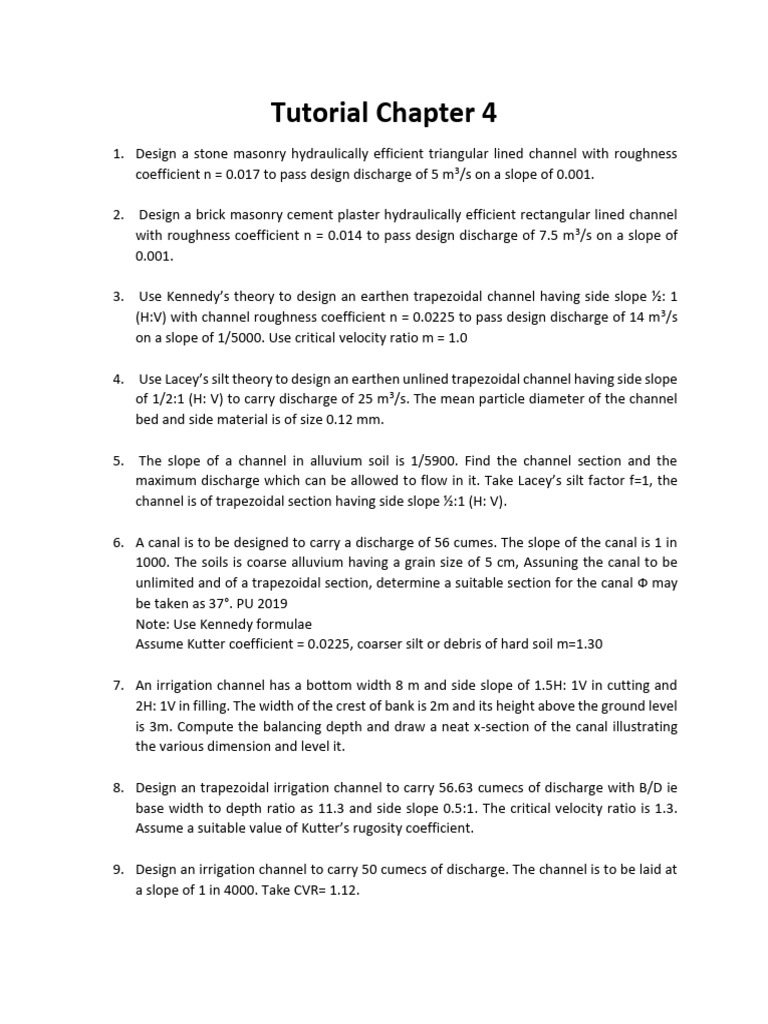 Tutorial Chapter 4

1. Design a stone masonry hydraulically efficient triangular lined channel with roughness coefficient n = 0.017 to pass design discharge of 5 $m^3/s$ on a slope of 0.001.

2. Design a brick masonry cement plaster hydraulically efficient rectangular lined channel with roughness coefficient n = 0.014 to pass design discharge of 7.5 $m^3/s$ on a slope of 0.001.

3. Use Kennedy's theory to design an earthen trapezoidal channel having side slope ½: 1 (H:V) with channel roughness coefficient n = 0.0225 to pass design discharge of 14 $m^3/s$ on a slope of 1/5000. Use critical velocity ratio m = 1.0

4. Use Lacey's silt theory to design an earthen unlined trapezoidal channel having side slope of 1/2:1 (H: V) to carry discharge of 25 $m^3/s$. The mean particle diameter of the channel bed and side material is of size 0.12 mm.

5. The slope of a channel in alluvium soil is 1/5900. Find the channel section and the maximum discharge which can be allowed to flow in it. Take Lacey's silt factor f=1, the channel is of trapezoidal section having side slope ½:1 (H: V).

6. A canal is to be designed to carry a discharge of 56 cumes. The slope of the canal is 1 in 1000. The soils is coarse alluvium having a grain size of 5 cm, Assuning the canal to be unlimited and of a trapezoidal section, determine a suitable section for the canal Φ may be taken as 37°. PU 2019
Note: Use Kennedy formulae
Assume Kutter coefficient = 0.0225, coarser silt or debris of hard soil m=1.30

7. An irrigation channel has a bottom width 8 m and side slope of 1.5H: 1V in cutting and 2H: 1V in filling. The width of the crest of bank is 2m and its height above the ground level is 3m. Compute the balancing depth and draw a neat x-section of the canal illustrating the various dimension and level it.

8. Design an trapezoidal irrigation channel to carry 56.63 cumecs of discharge with B/D ie base width to depth ratio as 11.3 and side slope 0.5:1. The critical velocity ratio is 1.3. Assume a suitable value of Kutter's rugosity coefficient.

9. Design an irrigation channel to carry 50 cumecs of discharge. The channel is to be laid at a slope of 1 in 4000. Take CVR= 1.12.